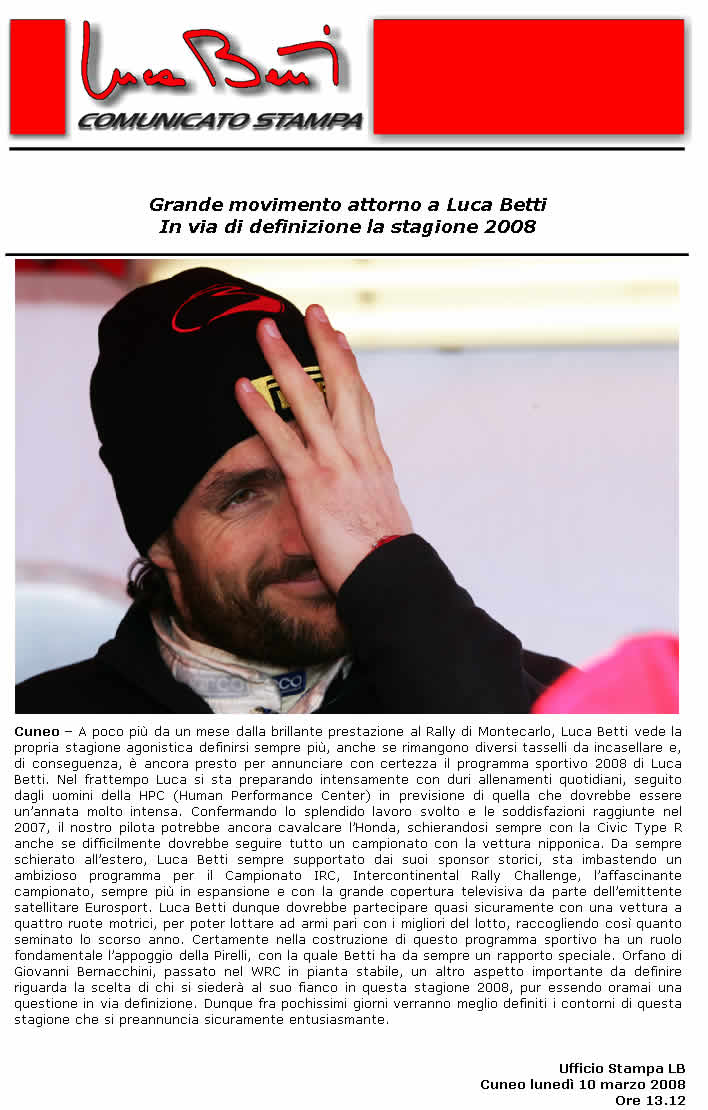 Luca Betti
COMUNICATO STAMPA

Grande movimento attorno a Luca Betti
In via di definizione la stagione 2008

Cuneo – A poco più da un mese dalla brillante prestazione al Rally di Montecarlo, Luca Betti vede la propria stagione agonistica definirsi sempre più, anche se rimangono diversi tasselli da incasellare e, di conseguenza, è ancora presto per annunciare con certezza il programma sportivo 2008 di Luca Betti. Nel frattempo Luca si sta preparando intensamente con duri allenamenti quotidiani, seguito dagli uomini della HPC (Human Performance Center) in previsione di quella che dovrebbe essere un'annata molto intensa. Confermando lo splendido lavoro svolto e le soddisfazioni raggiunte nel 2007, il nostro pilota potrebbe ancora cavalcare l'Honda, schierandosi sempre con la Civic Type R anche se difficilmente dovrebbe seguire tutto un campionato con la vettura nipponica. Da sempre schierato all'estero, Luca Betti sempre supportato dai suoi sponsor storici, sta imbastendo un ambizioso programma per il Campionato IRC, Intercontinental Rally Challenge, l'affascinante campionato, sempre più in espansione e con la grande copertura televisiva da parte dell'emittente satellitare Eurosport. Luca Betti dunque dovrebbe partecipare quasi sicuramente con una vettura a quattro ruote motrici, per poter lottare ad armi pari con i migliori del lotto, raccogliendo così quanto seminato lo scorso anno. Certamente nella costruzione di questo programma sportivo ha un ruolo fondamentale l'appoggio della Pirelli, con la quale Betti ha da sempre un rapporto speciale. Orfano di Giovanni Bernacchini, passato nel WRC in pianta stabile, un altro aspetto importante da definire riguarda la scelta di chi si siederà al suo fianco in questa stagione 2008, pur essendo oramai una questione in via definizione. Dunque fra pochissimi giorni verranno meglio definiti i contorni di questa stagione che si preannuncia sicuramente entusiasmante.

Ufficio Stampa LB
Cuneo lunedì 10 marzo 2008
Ore 13.12